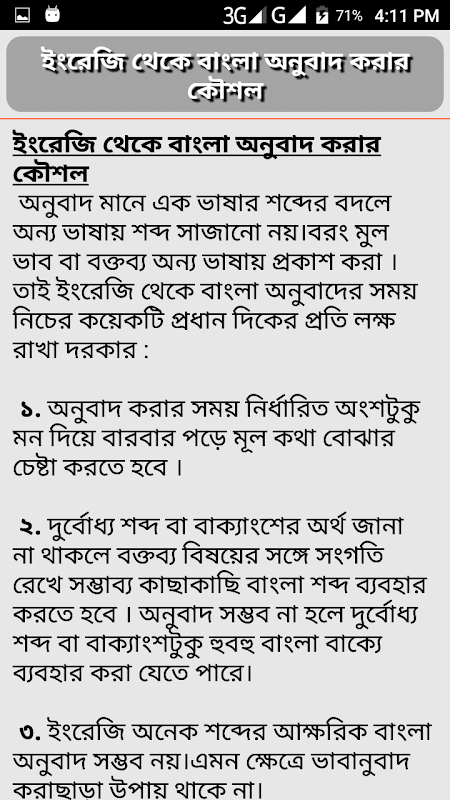 3G G 71% 4:11 PM

ইংরেজি থেকে বাংলা অনুবাদ করার কৌশল

ইংরেজি থেকে বাংলা অনুবাদ করার কৌশল
অনুবাদ মানে এক ভাষার শব্দের বদলে অন্য ভাষায় শব্দ সাজানো নয়।বরং মুল ভাব বা বক্তব্য অন্য ভাষায় প্রকাশ করা । তাই ইংরেজি থেকে বাংলা অনুবাদের সময় নিচের কয়েকটি প্রধান দিকের প্রতি লক্ষ রাখা দরকার :

১. অনুবাদ করার সময় নির্ধারিত অংশটুকু মন দিয়ে বারবার পড়ে মূল কথা বোঝার চেষ্টা করতে হবে ।

২. দুর্বোধ্য শব্দ বা বাক্যাংশের অর্থ জানা না থাকলে বক্তব্য বিষয়ের সঙ্গে সংগতি রেখে সম্ভাব্য কাছাকাছি বাংলা শব্দ ব্যবহার করতে হবে । অনুবাদ সম্ভব না হলে দুর্বোধ্য শব্দ বা বাক্যাংশটুকু হুবহু বাংলা বাক্যে ব্যবহার করা যেতে পারে।

৩. ইংরেজি অনেক শব্দের আক্ষরিক বাংলা অনুবাদ সম্ভব নয়।এমন ক্ষেত্রে ভাবানুবাদ করাছাড়া উপায় থাকে না।